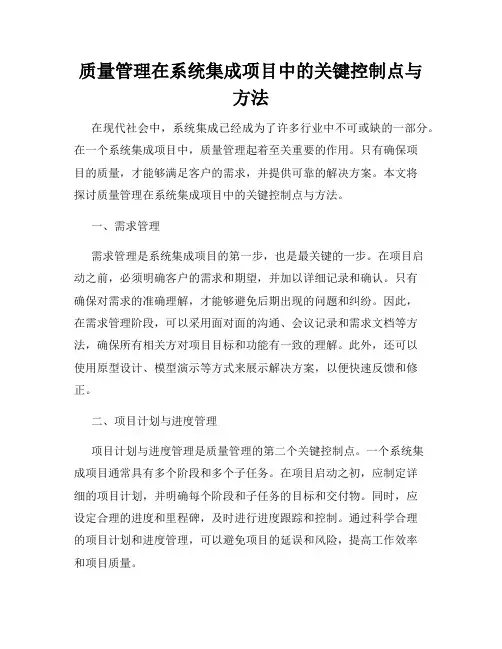 质量管理在系统集成项目中的关键控制点与方法

在现代社会中，系统集成已经成为了许多行业中不可或缺的一部分。在一个系统集成项目中，质量管理起着至关重要的作用。只有确保项目的质量，才能够满足客户的需求，并提供可靠的解决方案。本文将探讨质量管理在系统集成项目中的关键控制点与方法。

一、需求管理

需求管理是系统集成项目的第一步，也是最关键的一步。在项目启动之前，必须明确客户的需求和期望，并加以详细记录和确认。只有确保对需求的准确理解，才能够避免后期出现的问题和纠纷。因此，在需求管理阶段，可以采用面对面的沟通、会议记录和需求文档等方法，确保所有相关方对项目目标和功能有一致的理解。此外，还可以使用原型设计、模型演示等方式来展示解决方案，以便快速反馈和修正。

二、项目计划与进度管理

项目计划与进度管理是质量管理的第二个关键控制点。一个系统集成项目通常具有多个阶段和多个子任务。在项目启动之初，应制定详细的项目计划，并明确每个阶段和子任务的目标和交付物。同时，应设定合理的进度和里程碑，及时进行进度跟踪和控制。通过科学合理的项目计划和进度管理，可以避免项目的延误和风险，提高工作效率和项目质量。